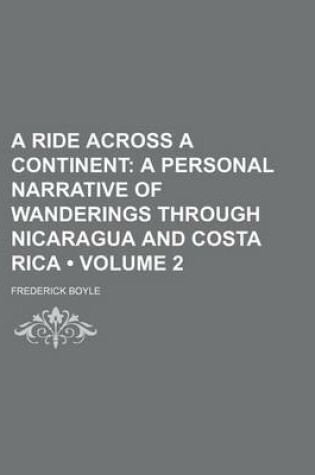 A RIDE ACROSS A CONTINENT: A PERSONAL NARRATIVE OF WANDERINGS THROUGH NICARAGUA AND COSTA RICA • VOLUME 2

FREDERICK BOYLE